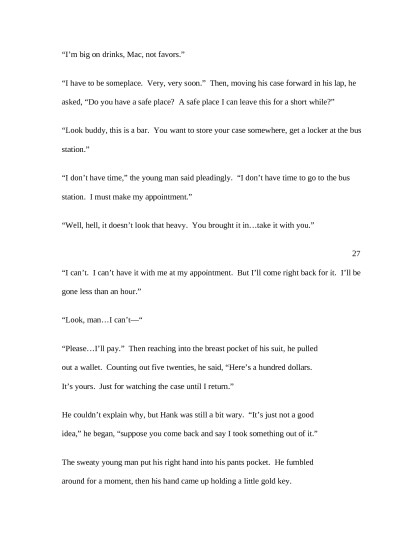 "I'm big on drinks, Mac, not favors."

"I have to be someplace. Very, very soon." Then, moving his case forward in his lap, he asked, "Do you have a safe place? A safe place I can leave this for a short while?"

"Look buddy, this is a bar. You want to store your case somewhere, get a locker at the bus station."

"I don't have time," the young man said pleadingly. "I don't have time to go to the bus station. I must make my appointment."

"Well, hell, it doesn't look that heavy. You brought it in…take it with you."

27

"I can't. I can't have it with me at my appointment. But I'll come right back for it. I'll be gone less than an hour."

"Look, man…I can't—"

"Please…I'll pay." Then reaching into the breast pocket of his suit, he pulled out a wallet. Counting out five twenties, he said, "Here's a hundred dollars. It's yours. Just for watching the case until I return."

He couldn't explain why, but Hank was still a bit wary. "It's just not a good idea," he began, "suppose you come back and say I took something out of it."

The sweaty young man put his right hand into his pants pocket. He fumbled around for a moment, then his hand came up holding a little gold key.